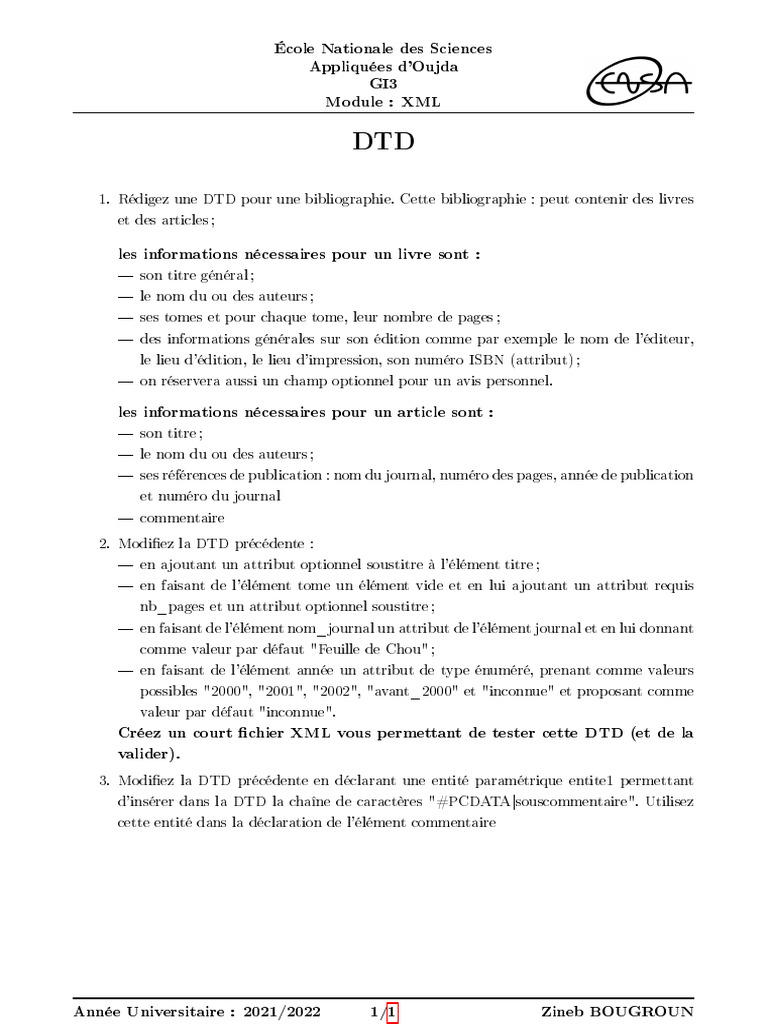 École Nationale des Sciences
Appliquées d'Oujda
GI3
Module : XML

ENSA

DTD

1. Rédigez une DTD pour une bibliographie. Cette bibliographie : peut contenir des livres et des articles ;

les informations nécessaires pour un livre sont :
— son titre général ;
— le nom du ou des auteurs ;
— ses tomes et pour chaque tome, leur nombre de pages ;
— des informations générales sur son édition comme par exemple le nom de l'éditeur, le lieu d'édition, le lieu d'impression, son numéro ISBN (attribut) ;
— on réservera aussi un champ optionnel pour un avis personnel.

les informations nécessaires pour un article sont :
— son titre ;
— le nom du ou des auteurs ;
— ses références de publication : nom du journal, numéro des pages, année de publication et numéro du journal
— commentaire

2. Modifiez la DTD précédente :
— en ajoutant un attribut optionnel soustitre à l'élément titre ;
— en faisant de l'élément tome un élément vide et en lui ajoutant un attribut requis nb_pages et un attribut optionnel soustitre ;
— en faisant de l'élément nom_journal un attribut de l'élément journal et en lui donnant comme valeur par défaut "Feuille de Chou" ;
— en faisant de l'élément année un attribut de type énuméré, prenant comme valeurs possibles "2000", "2001", "2002", "avant_2000" et "inconnue" et proposant comme valeur par défaut "inconnue".
Créez un court fichier XML vous permettant de tester cette DTD (et de la valider).

3. Modifiez la DTD précédente en déclarant une entité paramétrique entite1 permettant d'insérer dans la DTD la chaîne de caractères "#PCDATA|souscommentaire". Utilisez cette entité dans la déclaration de l'élément commentaire

Année Universitaire : 2021/2022 1/1 Zineb BOUGROUN